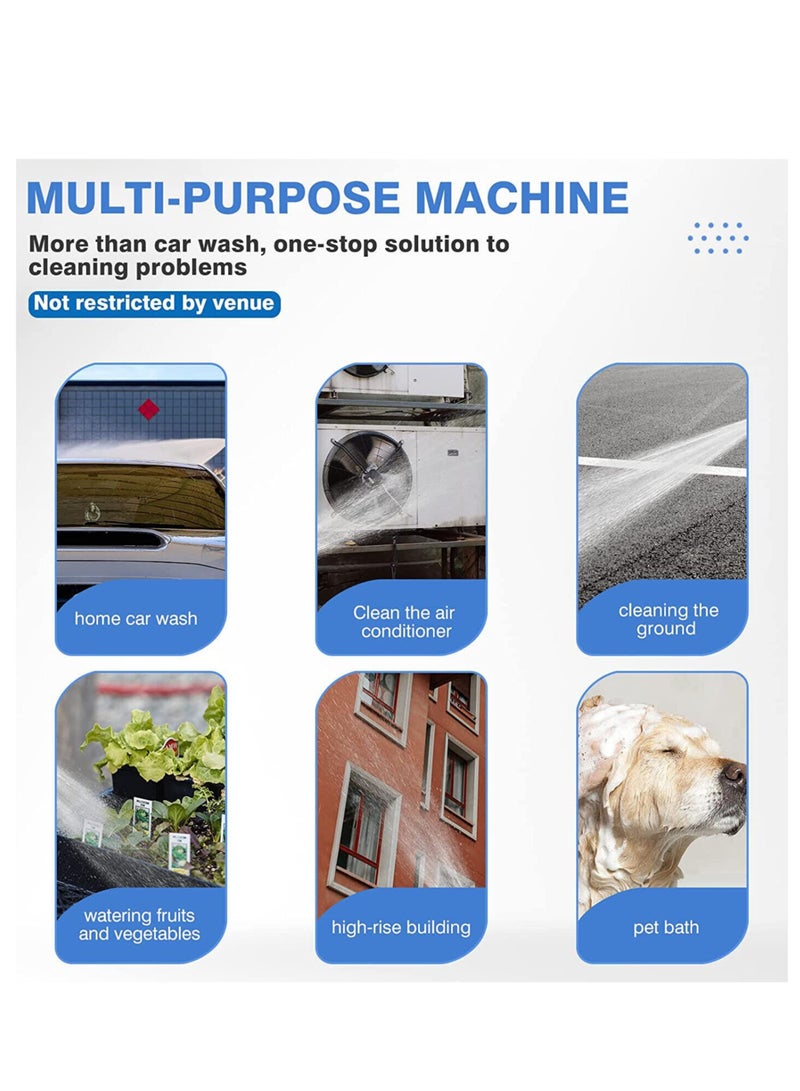 MULTI-PURPOSE MACHINE

More than car wash, one-stop solution to cleaning problems

Not restricted by venue

home car wash

Clean the air conditioner

cleaning the ground

watering fruits and vegetables

high-rise building

pet bath